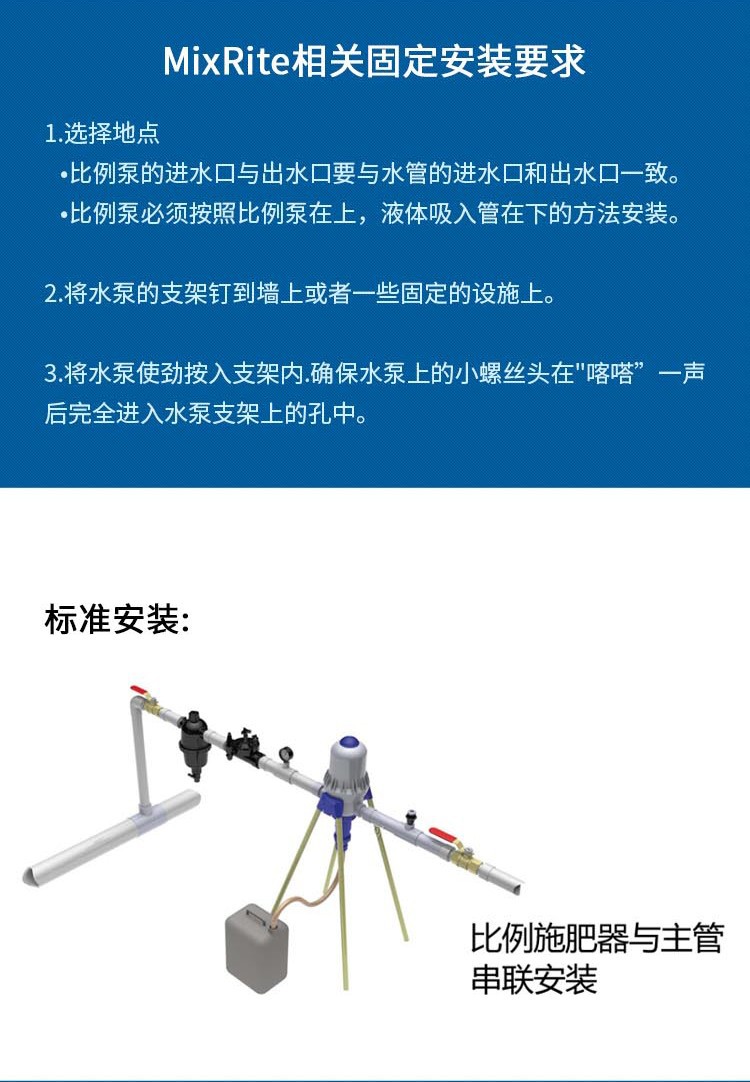 MixRite相关固定安装要求

1.选择地点
•比例泵的进水口与出水口要与水管的进水口和出水口一致。
•比例泵必须按照比例泵在上，液体吸入管在下的方法安装。

2.将水泵的支架钉到墙上或者一些固定的设施上。

3.将水泵使劲按入支架内.确保水泵上的小螺丝头在"喀嗒”一声后完全进入水泵支架上的孔中。

标准安装:

比例施肥器与主管串联安装